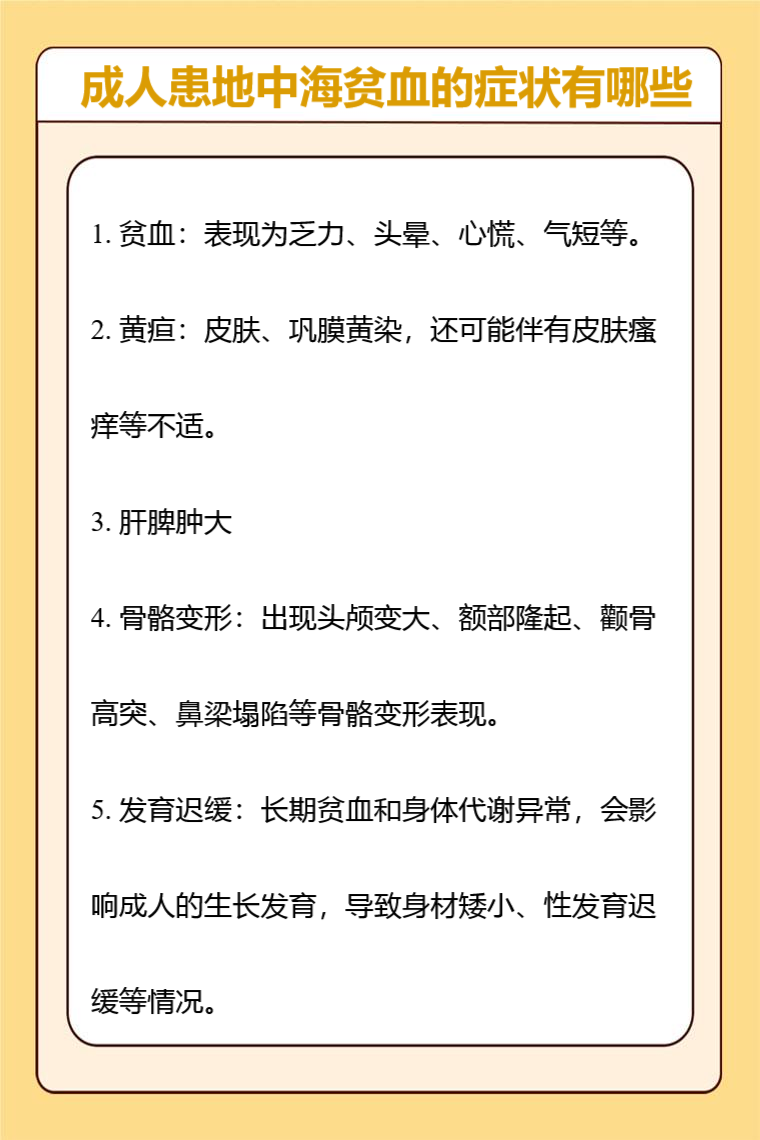 成人患地中海贫血的症状有哪些

1. 贫血：表现为乏力、头晕、心慌、气短等。

2. 黄疸：皮肤、巩膜黄染，还可能伴有皮肤瘙痒等不适。

3. 肝脾肿大

4. 骨骼变形：出现头颅变大、额部隆起、颧骨高突、鼻梁塌陷等骨骼变形表现。

5. 发育迟缓：长期贫血和身体代谢异常，会影响成人的生长发育，导致身材矮小、性发育迟缓等情况。